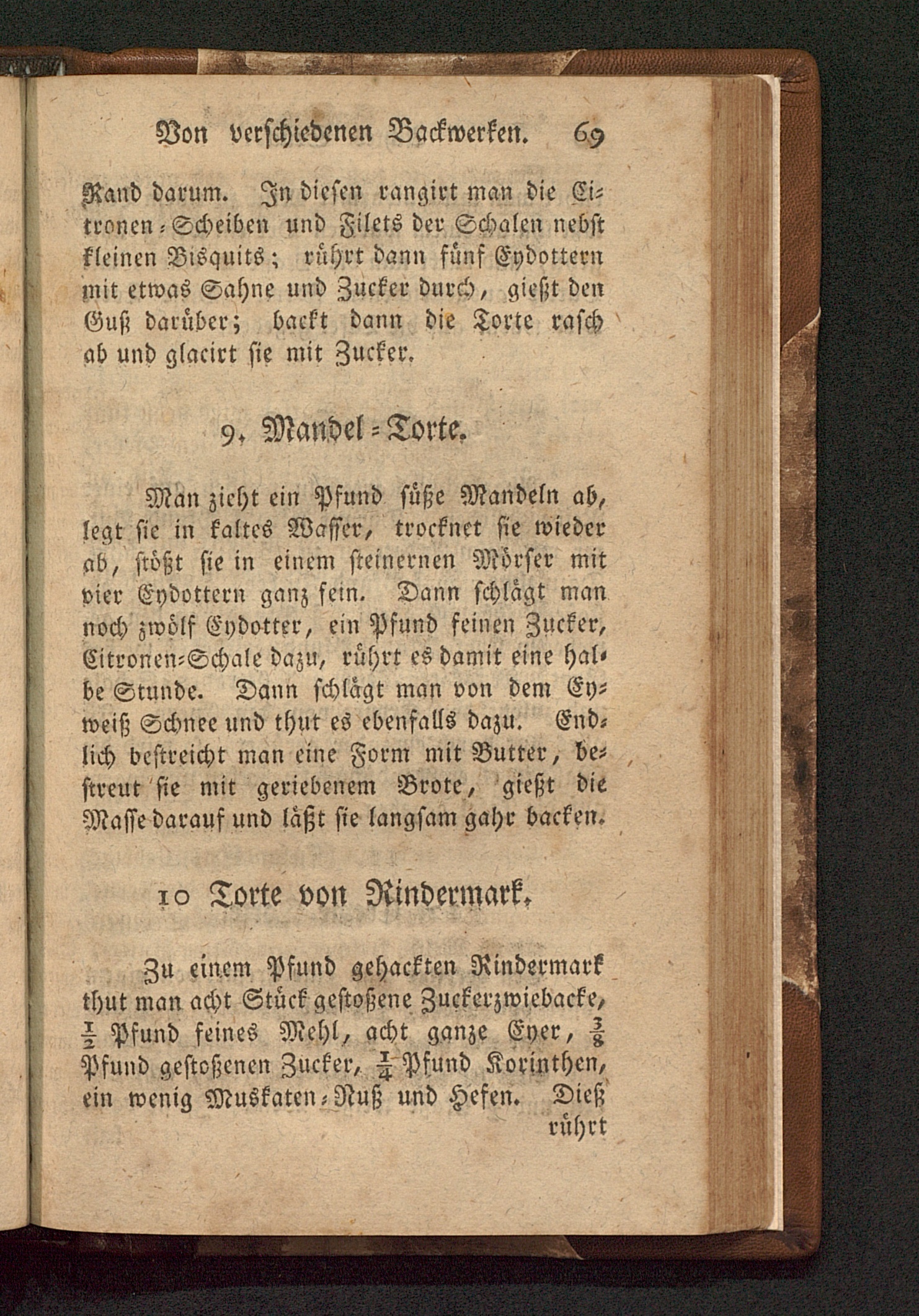 Von verschiedenen Backwerken. 69

Rand darum. In diesen rangirt man die Citronen-Scheiben und Filets der Schalen nebst kleinen Bisquits; rührt dann fünf Eydottern mit etwas Sahne und Zucker durch, gießt den Guß darüber; backt dann die Torte rasch ab und glacirt sie mit Zucker.

9. Mandel-Torte.

Man zieht ein Pfund süße Mandeln ab, legt sie in kaltes Wasser, trocknet sie wieder ab, stößt sie in einem steinernen Mörser mit vier Eydottern ganz fein. Dann schlägt man noch zwölf Eydotter, ein Pfund feinen Zucker, Citronen-Schale dazu, rührt es damit eine halbe Stunde. Dann schlägt man von dem Eyweiß Schnee und thut es ebenfalls dazu. Endlich bestreicht man eine Form mit Butter, bestreut sie mit geriebenem Brote, gießt die Masse darauf und läßt sie langsam gahr backen.

10 Torte von Rindermark.

Zu einem Pfund gehackten Rindermark thut man acht Stück gestoßene Zuckerzwiebacke, $\frac{1}{2}$ Pfund feines Mehl, acht ganze Eyer, $\frac{3}{8}$ Pfund gestoßenen Zucker, $\frac{1}{4}$ Pfund Korinthen, ein wenig Muskaten-Nuß und Hefen. Dieß rührt